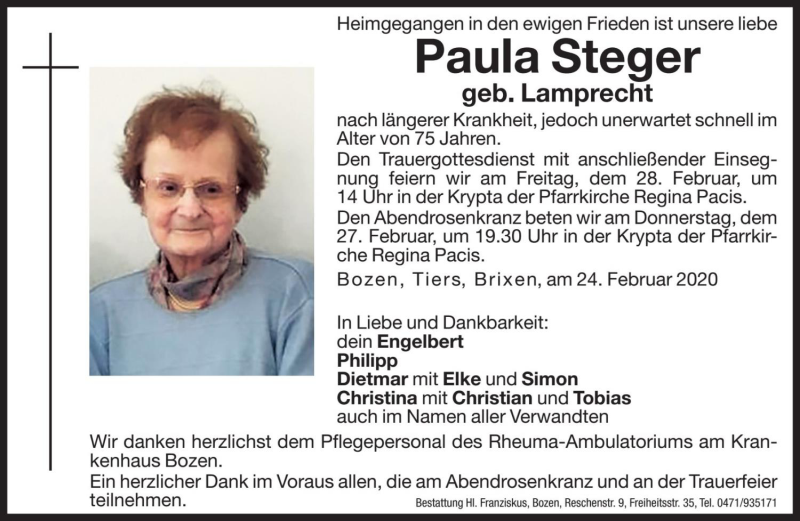 Heimgegangen in den ewigen Frieden ist unsere liebe

Paula Steger

geb. Lamprecht

nach längerer Krankheit, jedoch unerwartet schnell im Alter von 75 Jahren.

Den Trauergottesdienst mit anschließender Einsegnung feiern wir am Freitag, dem 28. Februar, um 14 Uhr in der Krypta der Pfarrkirche Regina Pacis.

Den Abendrosenkranz beten wir am Donnerstag, dem 27. Februar, um 19.30 Uhr in der Krypta der Pfarrkirche Regina Pacis.

Bozen, Tiers, Brixen, am 24. Februar 2020

In Liebe und Dankbarkeit:
dein Engelbert
Philipp
Dietmar mit Elke und Simon
Christina mit Christian und Tobias
auch im Namen aller Verwandten

Wir danken herzlichst dem Pflegepersonal des Rheuma-Ambulatoriums am Krankenhaus Bozen.

Ein herzlicher Dank im Voraus allen, die am Abendrosenkranz und an der Trauerfeier teilnehmen.

Bestattung Hl. Franziskus, Bozen, Reschenstr. 9, Freiheitsstr. 35, Tel. 0471/935171